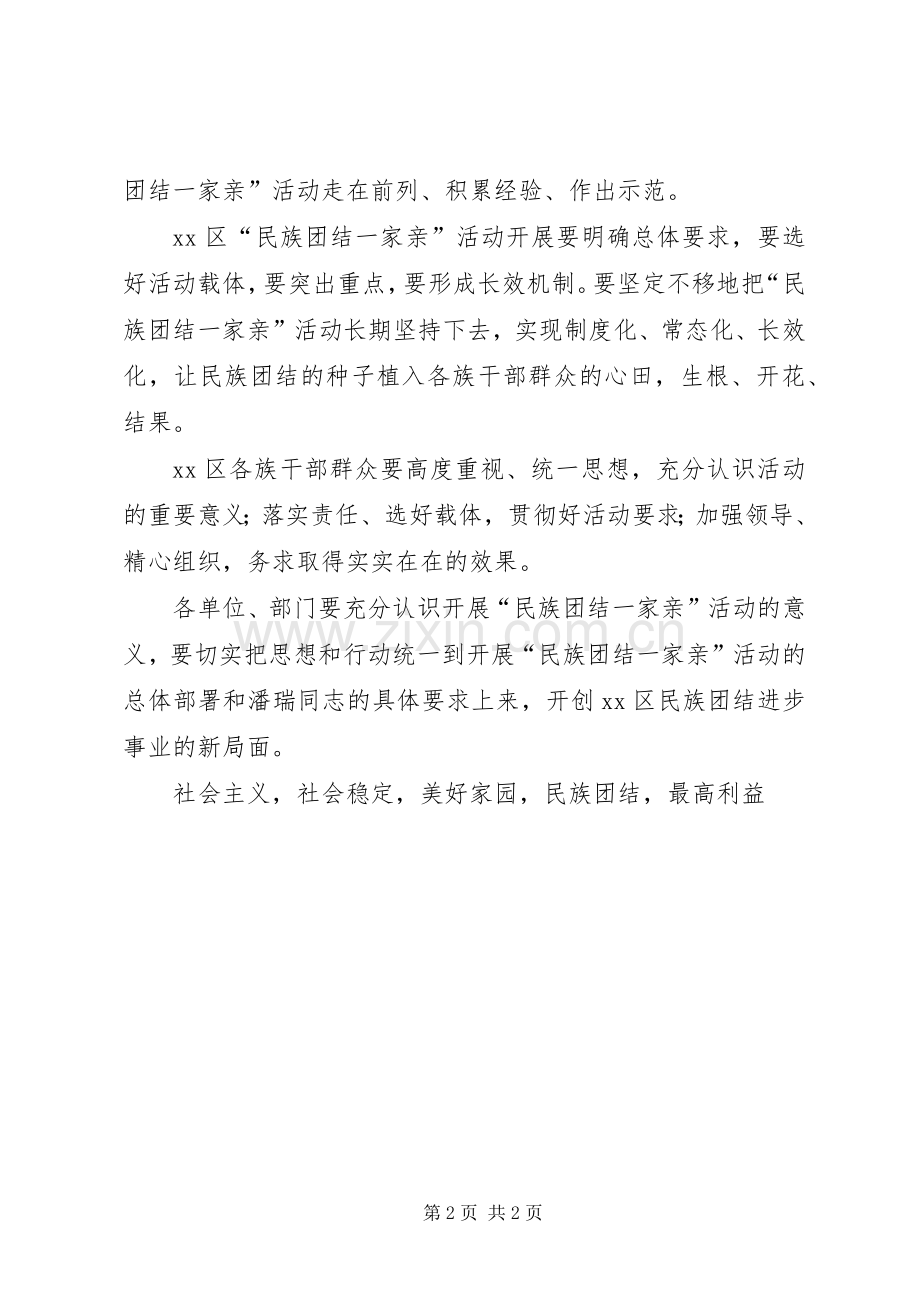 团结一家亲”活动走在前列、积累经验、作出示范。

xx区“民族团结一家亲”活动开展要明确总体要求，要选好活动载体，要突出重点，要形成长效机制。要坚定不移地把“民族团结一家亲”活动长期坚持下去，实现制度化、常态化、长效化，让民族团结的种子植入各族干部群众的心田，生根、开花、结果。

xx区各族干部群众要高度重视、统一思想，充分认识活动的重要意义；落实责任、选好载体，贯彻好活动要求；加强领导、精心组织，务求取得实实在在的效果。

各单位、部门要充分认识开展“民族团结一家亲”活动的意义，要切实把思想和行动统一到开展“民族团结一家亲”活动的总体部署和潘瑞同志的具体要求上来，开创xx区民族团结进步事业的新局面。

社会主义，社会稳定，美好家园，民族团结，最高利益

第2页 共2页

www.zixin.com.cn